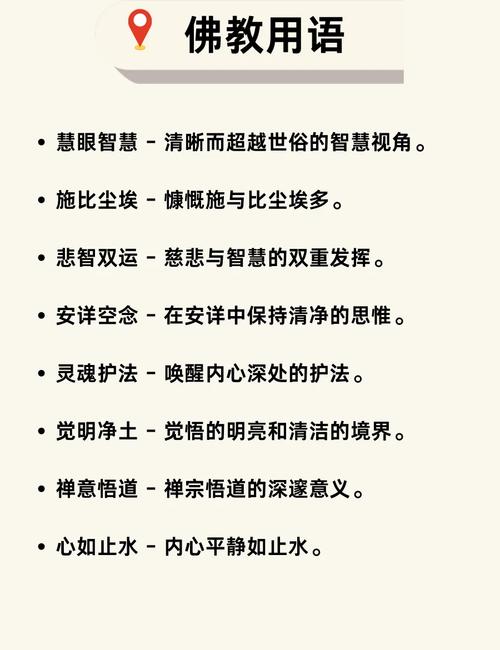 佛教用语

• 慧眼智慧 - 清晰而超越世俗的智慧视角。

• 施比尘埃 - 慷慨施与比尘埃多。

• 悲智双运 - 慈悲与智慧的双重发挥。

• 安详空念 - 在安详中保持清净的思惟。

• 灵魂护法 - 唤醒内心深处的护法。

• 觉明净土 - 觉悟的明亮和清洁的境界。

• 禅意悟道 - 禅宗悟道的深邃意义。

• 心如止水 - 内心平静如止水。